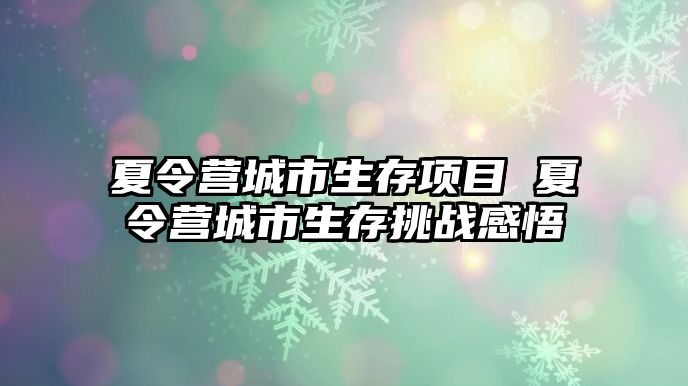 夏令营城市生存项目 夏令营城市生存挑战感悟